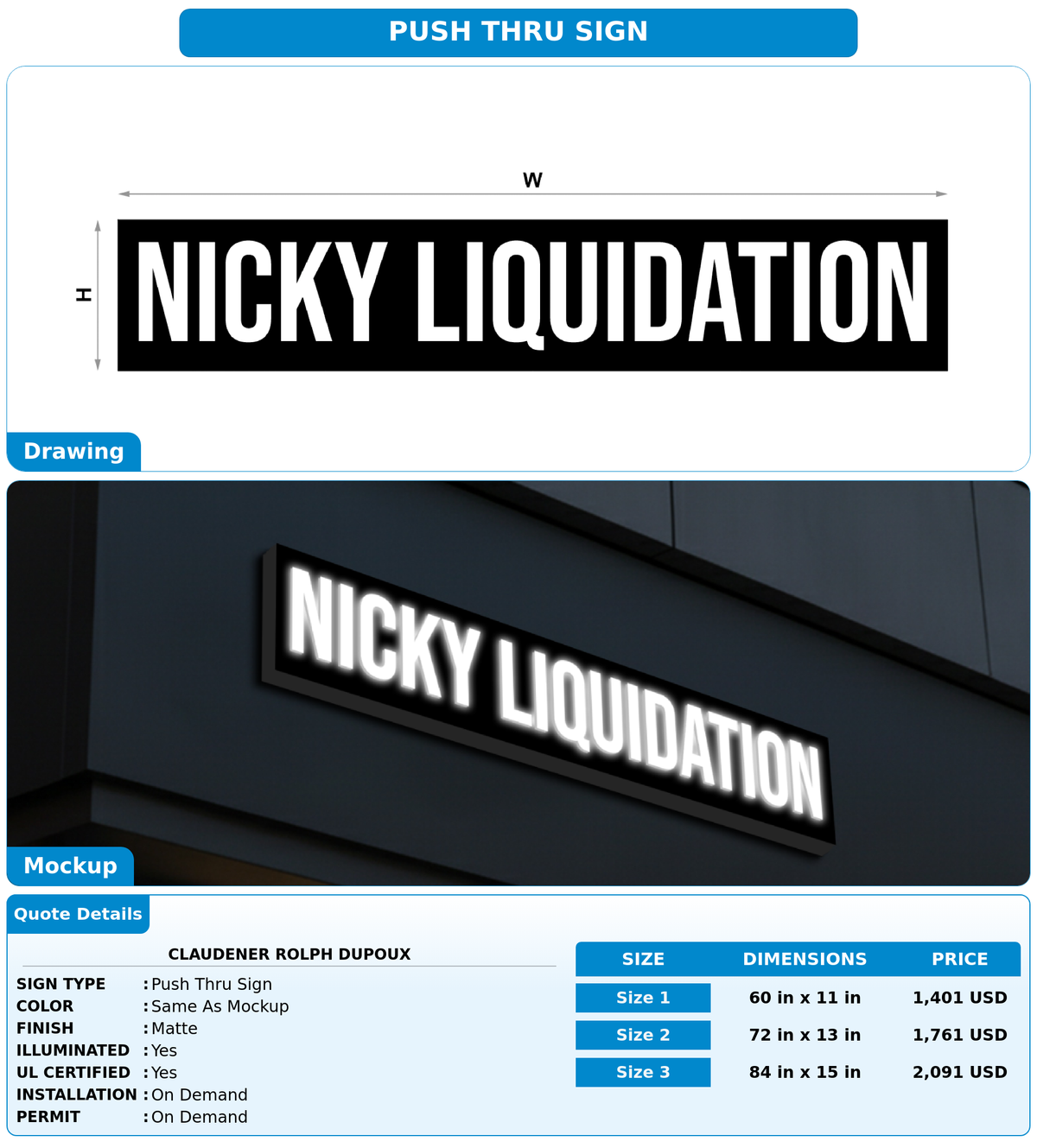 PUSH THRU SIGN

W

H

NICKY LIQUIDATION

Drawing

NICKY LIQUIDATION

Mockup

Quote Details

CLAUDENER ROLPH DUPOUX

SIGN TYPE : Push Thru Sign
COLOR : Same As Mockup
FINISH : Matte
ILLUMINATED : Yes
UL CERTIFIED : Yes
INSTALLATION : On Demand
PERMIT : On Demand

| SIZE | DIMENSIONS | PRICE |
|---|---|---|
| Size 1 | 60 in x 11 in | 1,401 USD |
| Size 2 | 72 in x 13 in | 1,761 USD |
| Size 3 | 84 in x 15 in | 2,091 USD |